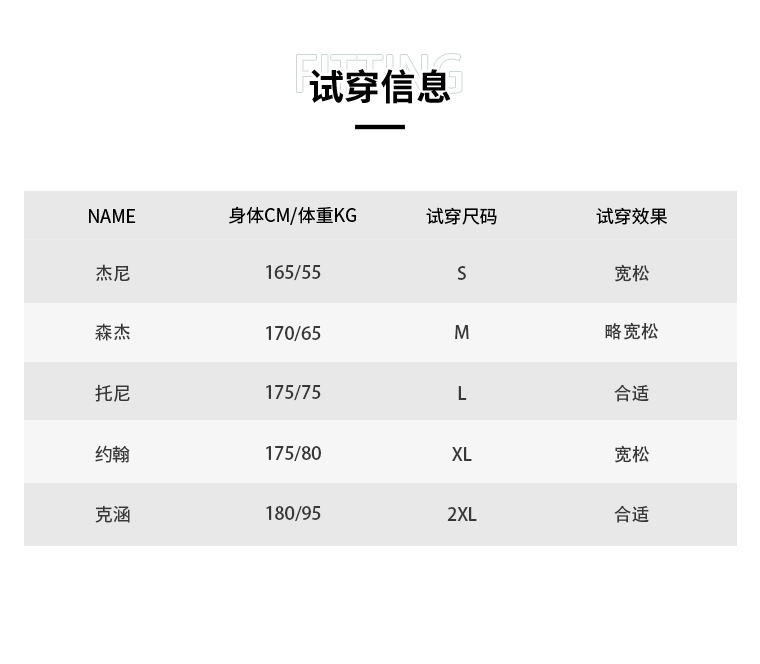 FITTING
试穿信息

| NAME | 身体CM/体重KG | 试穿尺码 | 试穿效果 |
|---|---|---|---|
| 杰尼 | 165/55 | S | 宽松 |
| 森杰 | 170/65 | M | 略宽松 |
| 托尼 | 175/75 | L | 合适 |
| 约翰 | 175/80 | XL | 宽松 |
| 克涵 | 180/95 | 2XL | 合适 |